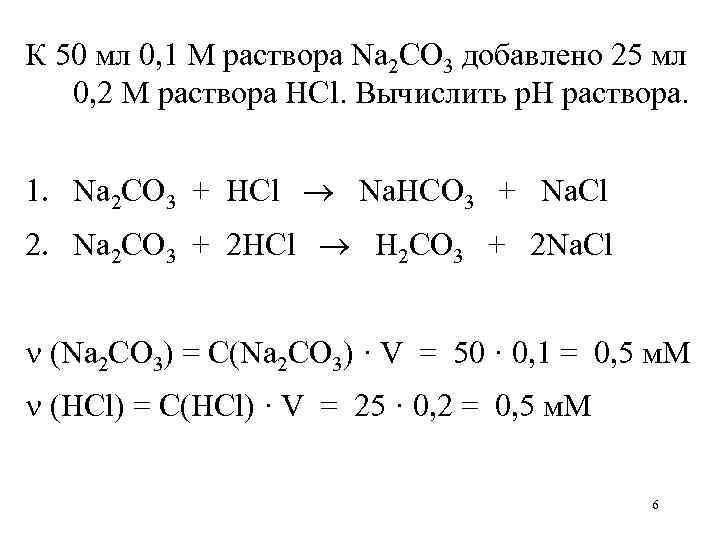 К 50 мл 0,1 М раствора $Na_2CO_3$ добавлено 25 мл 0,2 М раствора HCl. Вычислить pH раствора.

1. $Na_2CO_3 + HCl \rightarrow NaHCO_3 + NaCl$

2. $Na_2CO_3 + 2HCl \rightarrow H_2CO_3 + 2NaCl$

$\nu (Na_2CO_3) = C(Na_2CO_3) \cdot V = 50 \cdot 0,1 = 0,5$ мМ

$\nu (HCl) = C(HCl) \cdot V = 25 \cdot 0,2 = 0,5$ мМ

6